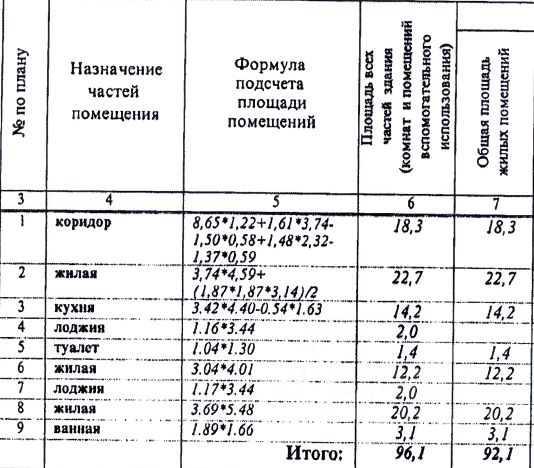 | № по плану | Назначение частей помещения | Формула подсчета площади помещений | Площадь всех частей здания (комнат и помещений вспомогательного использования) | Общая площадь жилых помещений |
|---|---|---|---|---|
| 3 | 4 | 5 | 6 | 7 |
| 1 | коридор | 8,65*1,22+1,61*3,74-1,50*0,58+1,48*2,32-1,37*0,59 | 18,3 | 18,3 |
| 2 | жилая | 3,74*4,59+(1,87*1,87*3,14)/2 | 22,7 | 22,7 |
| 3 | кухня | 3.42*4.40-0.54*1.63 | 14,2 | 14,2 |
| 4 | лоджия | 1.16*3.44 | 2,0 | |
| 5 | туалет | 1.04*1.30 | 1,4 | 1,4 |
| 6 | жилая | 3.04*4.01 | 12,2 | 12,2 |
| 7 | лоджия | 1.17*3.44 | 2,0 | |
| 8 | жилая | 3.69*5.48 | 20,2 | 20,2 |
| 9 | ванная | 1.89*1.66 | 3,1 | 3,1 |
| | | Итого: | 96,1 | 92,1 |